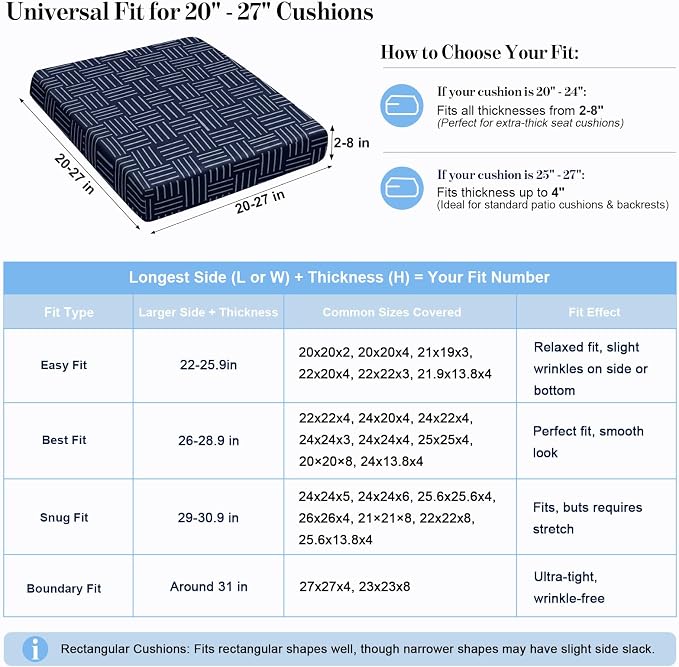 Universal Fit for 20" - 27" Cushions

20-27 in

20-27 in

2-8 in

How to Choose Your Fit:

If your cushion is 20" - 24":
Fits all thicknesses from 2-8"
(Perfect for extra-thick seat cushions)

If your cushion is 25" - 27":
Fits thickness up to 4"
(Ideal for standard patio cushions & backrests)

Longest Side (L or W) + Thickness (H) = Your Fit Number

| Fit Type | Larger Side + Thickness | Common Sizes Covered | Fit Effect |
|---|---|---|---|
| Easy Fit | 22-25.9in | 20x20x2, 20x20x4, 21x19x3, 22x20x4, 22x22x3, 21.9x13.8x4 | Relaxed fit, slight wrinkles on side or bottom |
| Best Fit | 26-28.9 in | 22x22x4, 24x20x4, 24x22x4, 24x24x3, 24x24x4, 25x25x4, 20×20×8, 24x13.8x4 | Perfect fit, smooth look |
| Snug Fit | 29-30.9 in | 24x24x5, 24x24x6, 25.6x25.6x4, 26x26x4, 21×21×8, 22x22x8, 25.6x13.8x4 | Fits, buts requires stretch |
| Boundary Fit | Around 31 in | 27x27x4, 23x23x8 | Ultra-tight, wrinkle-free |

Rectangular Cushions: Fits rectangular shapes well, though narrower shapes may have slight side slack.